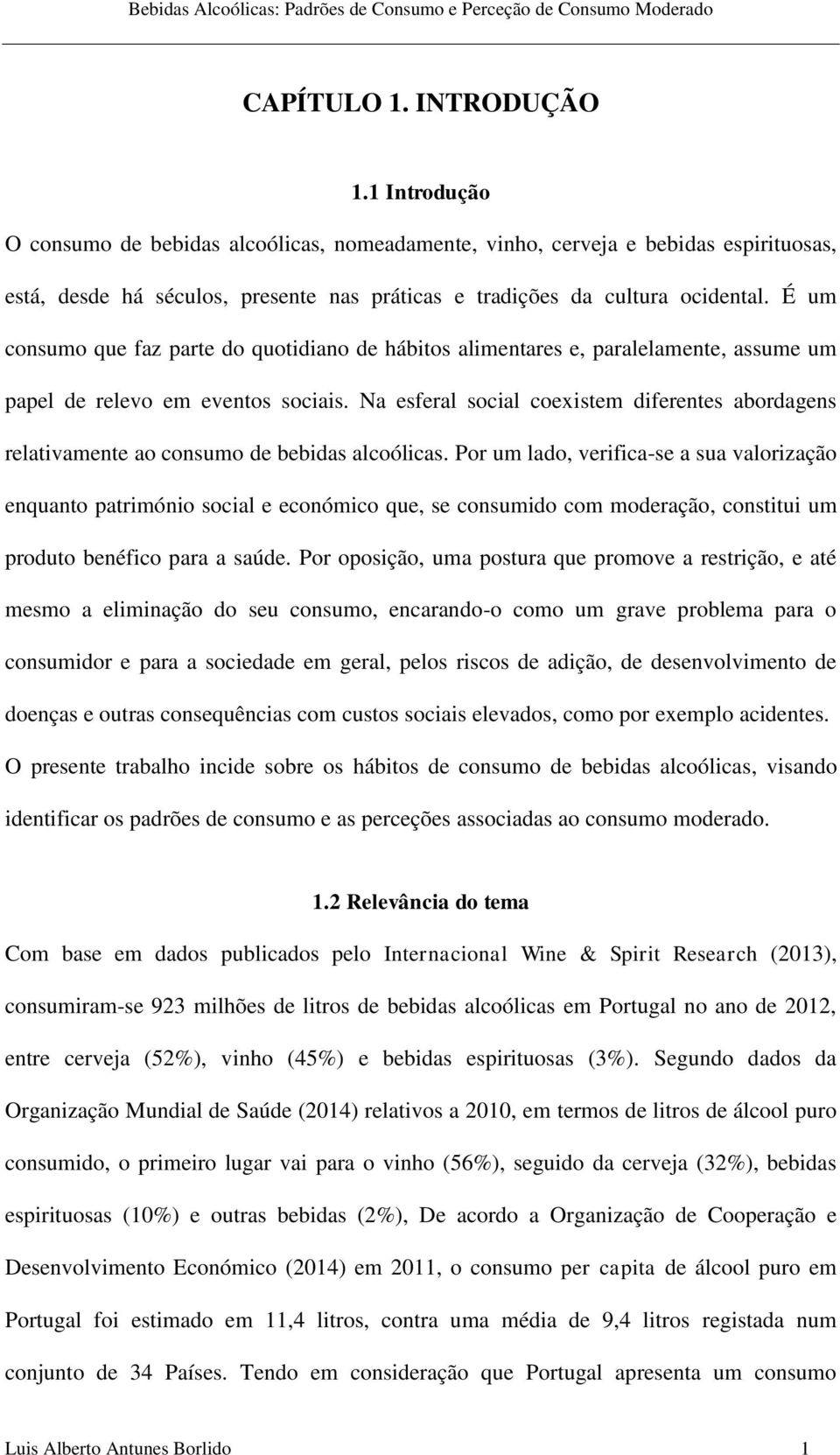 Bebidas Alcoólicas: Padrões de Consumo e Perceção de Consumo Moderado

CAPÍTULO 1. INTRODUÇÃO

1.1 Introdução

O consumo de bebidas alcoólicas, nomeadamente, vinho, cerveja e bebidas espirituosas, está, desde há séculos, presente nas práticas e tradições da cultura ocidental. É um consumo que faz parte do quotidiano de hábitos alimentares e, paralelamente, assume um papel de relevo em eventos sociais. Na esferal social coexistem diferentes abordagens relativamente ao consumo de bebidas alcoólicas. Por um lado, verifica-se a sua valorização enquanto património social e económico que, se consumido com moderação, constitui um produto benéfico para a saúde. Por oposição, uma postura que promove a restrição, e até mesmo a eliminação do seu consumo, encarando-o como um grave problema para o consumidor e para a sociedade em geral, pelos riscos de adição, de desenvolvimento de doenças e outras consequências com custos sociais elevados, como por exemplo acidentes. O presente trabalho incide sobre os hábitos de consumo de bebidas alcoólicas, visando identificar os padrões de consumo e as perceções associadas ao consumo moderado.

1.2 Relevância do tema

Com base em dados publicados pelo Internacional Wine & Spirit Research (2013), consumiram-se 923 milhões de litros de bebidas alcoólicas em Portugal no ano de 2012, entre cerveja (52%), vinho (45%) e bebidas espirituosas (3%). Segundo dados da Organização Mundial de Saúde (2014) relativos a 2010, em termos de litros de álcool puro consumido, o primeiro lugar vai para o vinho (56%), seguido da cerveja (32%), bebidas espirituosas (10%) e outras bebidas (2%), De acordo a Organização de Cooperação e Desenvolvimento Económico (2014) em 2011, o consumo per capita de álcool puro em Portugal foi estimado em 11,4 litros, contra uma média de 9,4 litros registada num conjunto de 34 Países. Tendo em consideração que Portugal apresenta um consumo

Luis Alberto Antunes Borlido 1